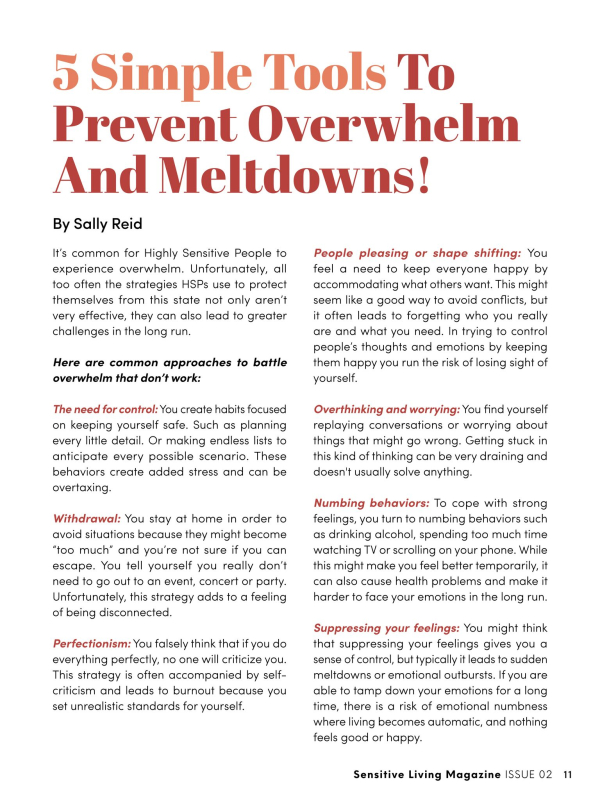 5 Simple Tools To Prevent Overwhelm And Meltdowns!

By Sally Reid

It's common for Highly Sensitive People to experience overwhelm. Unfortunately, all too often the strategies HSPs use to protect themselves from this state not only aren't very effective, they can also lead to greater challenges in the long run.

Here are common approaches to battle overwhelm that don't work:

The need for control: You create habits focused on keeping yourself safe. Such as planning every little detail. Or making endless lists to anticipate every possible scenario. These behaviors create added stress and can be overtaxing.

Withdrawal: You stay at home in order to avoid situations because they might become "too much" and you're not sure if you can escape. You tell yourself you really don't need to go out to an event, concert or party. Unfortunately, this strategy adds to a feeling of being disconnected.

Perfectionism: You falsely think that if you do everything perfectly, no one will criticize you. This strategy is often accompanied by self-criticism and leads to burnout because you set unrealistic standards for yourself.

People pleasing or shape shifting: You feel a need to keep everyone happy by accommodating what others want. This might seem like a good way to avoid conflicts, but it often leads to forgetting who you really are and what you need. In trying to control people's thoughts and emotions by keeping them happy you run the risk of losing sight of yourself.

Overthinking and worrying: You find yourself replaying conversations or worrying about things that might go wrong. Getting stuck in this kind of thinking can be very draining and doesn't usually solve anything.

Numbing behaviors: To cope with strong feelings, you turn to numbing behaviors such as drinking alcohol, spending too much time watching TV or scrolling on your phone. While this might make you feel better temporarily, it can also cause health problems and make it harder to face your emotions in the long run.

Suppressing your feelings: You might think that suppressing your feelings gives you a sense of control, but typically it leads to sudden meltdowns or emotional outbursts. If you are able to tamp down your emotions for a long time, there is a risk of emotional numbness where living becomes automatic, and nothing feels good or happy.

Sensitive Living Magazine ISSUE 02 11